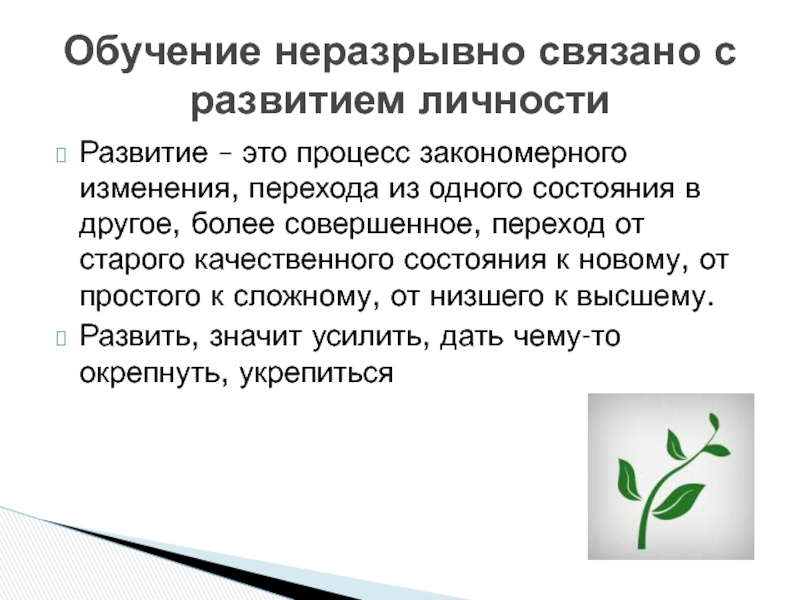 Обучение неразрывно связано с развитием личности

Развитие – это процесс закономерного изменения, перехода из одного состояния в другое, более совершенное, переход от старого качественного состояния к новому, от простого к сложному, от низшего к высшему.

Развить, значит усилить, дать чему-то окрепнуть, укрепиться